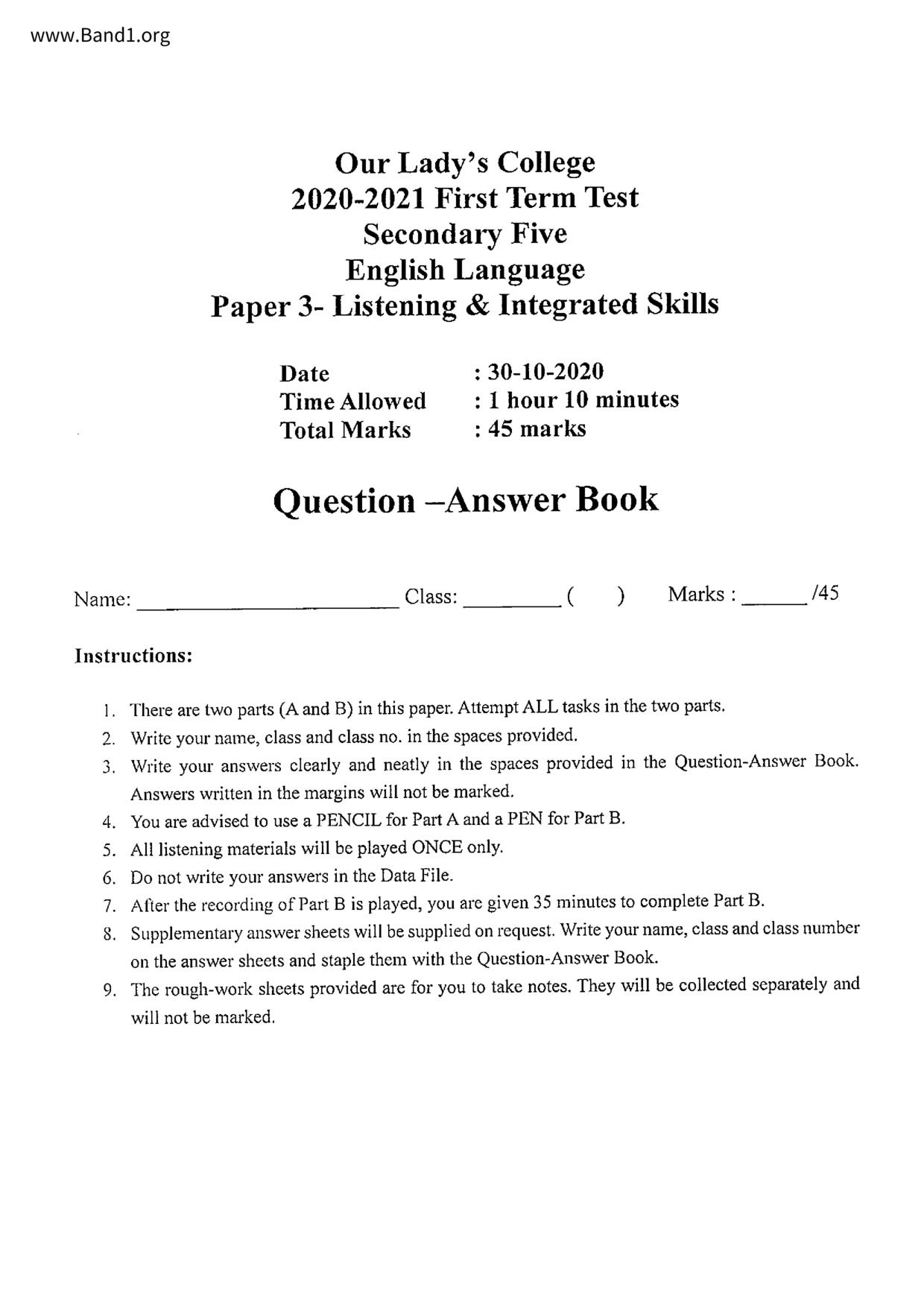 www.Band1.org

Our Lady's College
2020-2021 First Term Test
Secondary Five
English Language
Paper 3- Listening & Integrated Skills

Date : 30-10-2020
Time Allowed : 1 hour 10 minutes
Total Marks : 45 marks

Question –Answer Book

Name: ______________________ Class: ________ ( ) Marks : ______ /45

Instructions:

1. There are two parts (A and B) in this paper. Attempt ALL tasks in the two parts.
2. Write your name, class and class no. in the spaces provided.
3. Write your answers clearly and neatly in the spaces provided in the Question-Answer Book. Answers written in the margins will not be marked.
4. You are advised to use a PENCIL for Part A and a PEN for Part B.
5. All listening materials will be played ONCE only.
6. Do not write your answers in the Data File.
7. After the recording of Part B is played, you are given 35 minutes to complete Part B.
8. Supplementary answer sheets will be supplied on request. Write your name, class and class number on the answer sheets and staple them with the Question-Answer Book.
9. The rough-work sheets provided are for you to take notes. They will be collected separately and will not be marked.